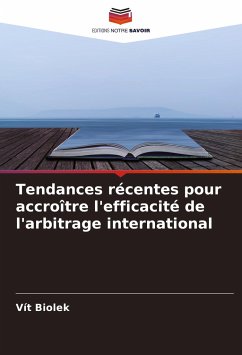 EDITIONS NOTRE SAVOIR

Tendances récentes pour accroître l'efficacité de l'arbitrage international

Vít Biolek